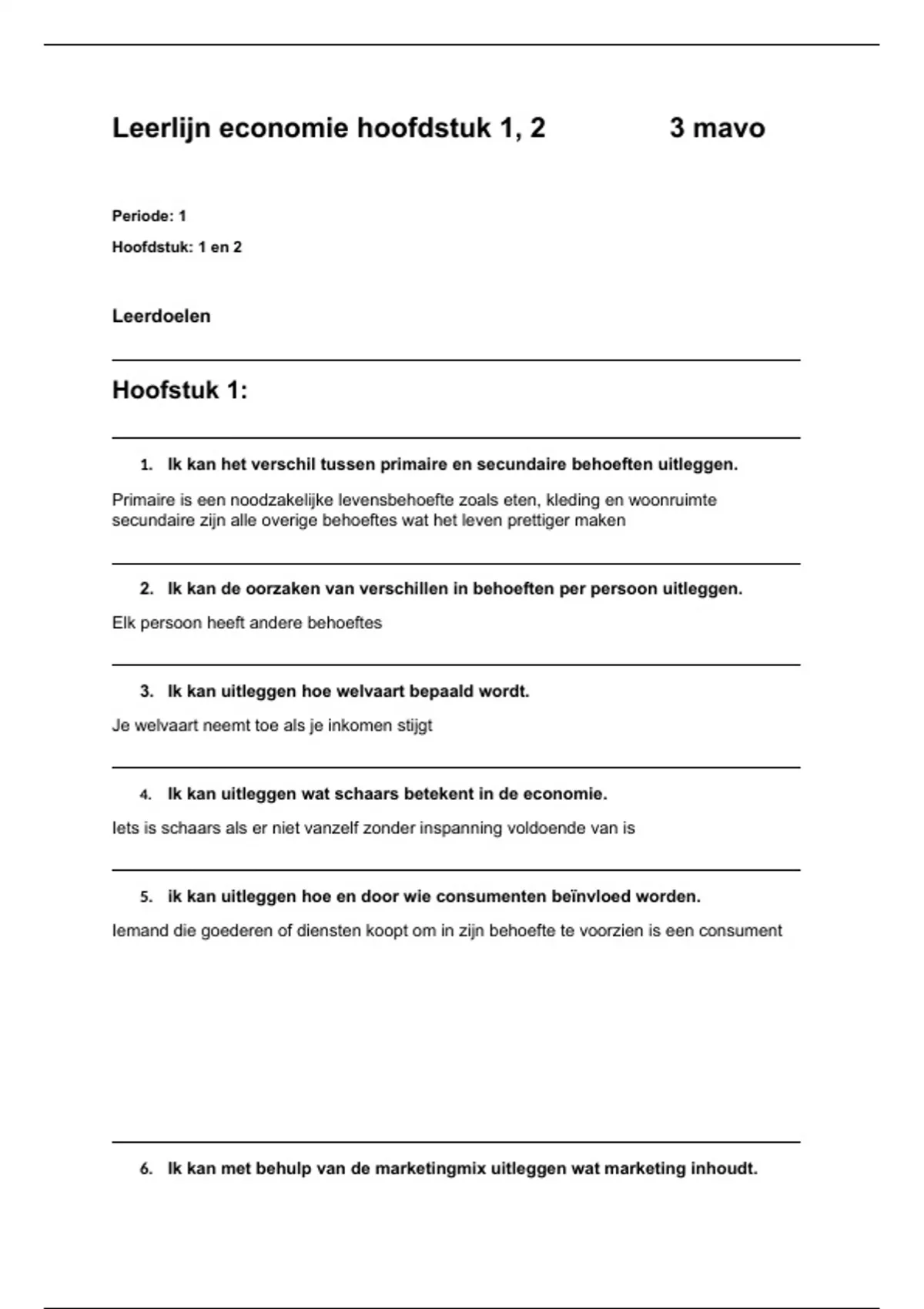 Leerlijn economie hoofdstuk 1, 2 3 mavo

Periode: 1

Hoofdstuk: 1 en 2

Leerdoelen

Hoofstuk 1:

1. Ik kan het verschil tussen primaire en secundaire behoeften uitleggen.

Primaire is een noodzakelijke levensbehoefte zoals eten, kleding en woonruimte secundaire zijn alle overige behoeftes wat het leven prettiger maken

2. Ik kan de oorzaken van verschillen in behoeften per persoon uitleggen.

Elk persoon heeft andere behoeftes

3. Ik kan uitleggen hoe welvaart bepaald wordt.

Je welvaart neemt toe als je inkomen stijgt

4. Ik kan uitleggen wat schaars betekent in de economie.

Iets is schaars als er niet vanzelf zonder inspanning voldoende van is

5. ik kan uitleggen hoe en door wie consumenten beïnvloed worden.

Iemand die goederen of diensten koopt om in zijn behoefte te voorzien is een consument

6. Ik kan met behulp van de marketingmix uitleggen wat marketing inhoudt.